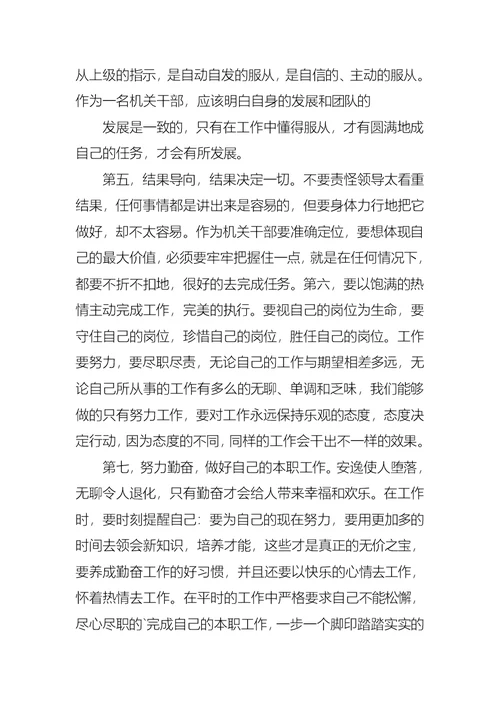 从上级的指示，是自动自发的服从，是自信的、主动的服从。作为一名机关干部，应该明白自身的发展和团队的

发展是一致的，只有在工作中懂得服从，才有圆满地成自己的任务，才会有所发展。

第五，结果导向，结果决定一切。不要责怪领导太看重结果，任何事情都是讲出来是容易的，但要身体力行地把它做好，却不太容易。作为机关干部要准确定位，要想体现自己的最大价值，必须要牢牢把握住一点，就是在任何情况下，都要不折不扣地，很好的去完成任务。第六，要以饱满的热情主动完成工作，完美的执行。要视自己的岗位为生命，要守住自己的岗位，珍惜自己的岗位，胜任自己的岗位。工作要努力，要尽职尽责，无论自己的工作与期望相差多远，无论自己所从事的工作有多么的无聊、单调和乏味，我们能够做的只有努力工作，要对工作永远保持乐观的态度，态度决定行动，因为态度的不同，同样的工作会干出不一样的效果。

第七，努力勤奋，做好自己的本职工作。安逸使人堕落，无聊令人退化，只有勤奋才会给人带来幸福和欢乐。在工作时，要时刻提醒自己：要为自己的现在努力，要用更加多的时间去领会新知识，培养才能，这些才是真正的无价之宝，要养成勤奋工作的好习惯，并且还要以快乐的心情去工作，怀着热情去工作。在平时的工作中严格要求自己不能松懈，尽心尽职的`完成自己的本职工作，一步一个脚印踏踏实实的